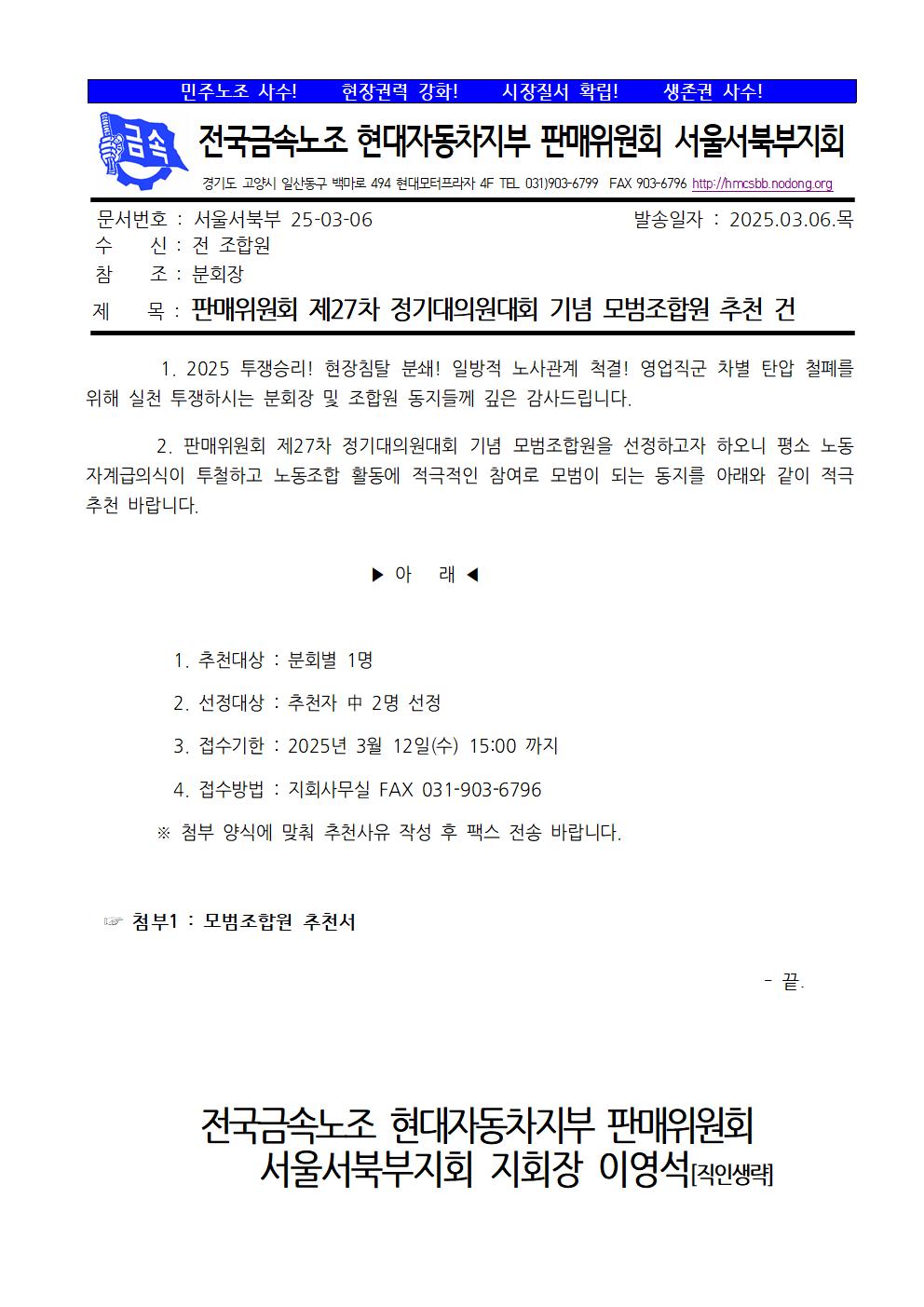 민주노조 사수!　현장권력 강화!　시장질서 확립!　생존권 사수!

금속

전국금속노조 현대자동차지부 판매위원회 서울서북부지회

경기도 고양시 일산동구 백마로 494 현대모터프라자 4F TEL 031)903-6799 FAX 903-6796 http://hmcsbb.nodong.org

문서번호 : 서울서북부 25-03-06　발송일자 : 2025.03.06.목
수　　신 : 전 조합원
참　　조 : 분회장
제　　목 : 판매위원회 제27차 정기대의원대회 기념 모범조합원 추천 건

1. 2025 투쟁승리! 현장침탈 분쇄! 일방적 노사관계 척결! 영업직군 차별 탄압 철폐를 위해 실천 투쟁하시는 분회장 및 조합원 동지들께 깊은 감사드립니다.

2. 판매위원회 제27차 정기대의원대회 기념 모범조합원을 선정하고자 하오니 평소 노동자계급의식이 투철하고 노동조합 활동에 적극적인 참여로 모범이 되는 동지를 아래와 같이 적극 추천 바랍니다.

▶ 아　래 ◀

1. 추천대상 : 분회별 1명
2. 선정대상 : 추천자 中 2명 선정
3. 접수기한 : 2025년 3월 12일(수) 15:00 까지
4. 접수방법 : 지회사무실 FAX 031-903-6796
※ 첨부 양식에 맞춰 추천사유 작성 후 팩스 전송 바랍니다.

☞ 첨부1 : 모범조합원 추천서

- 끝.

전국금속노조 현대자동차지부 판매위원회
서울서북부지회 지회장 이영석[직인생략]